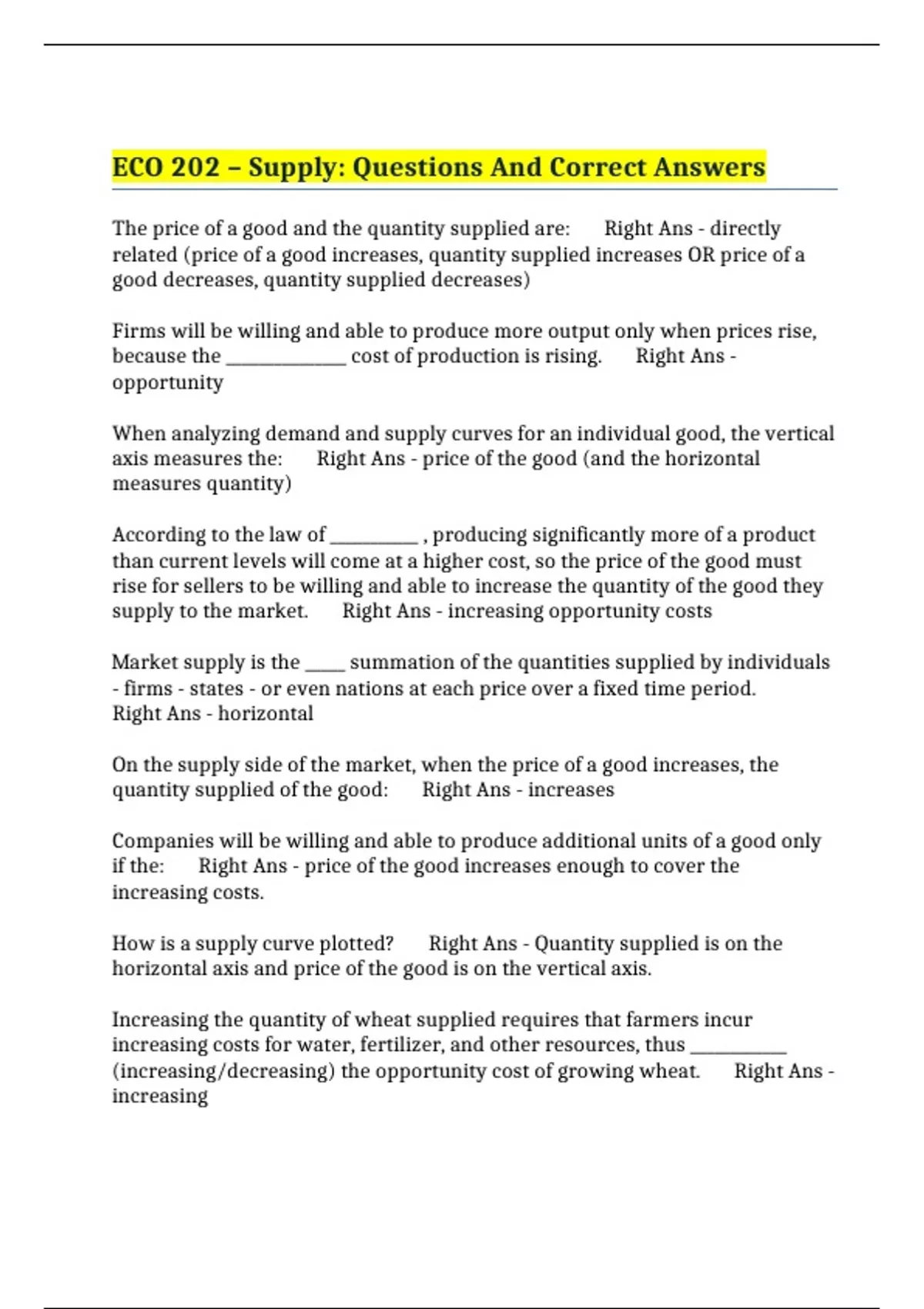 ECO 202 – Supply: Questions And Correct Answers

The price of a good and the quantity supplied are: Right Ans - directly related (price of a good increases, quantity supplied increases OR price of a good decreases, quantity supplied decreases)

Firms will be willing and able to produce more output only when prices rise, because the ____________ cost of production is rising. Right Ans - opportunity

When analyzing demand and supply curves for an individual good, the vertical axis measures the: Right Ans - price of the good (and the horizontal measures quantity)

According to the law of _________ , producing significantly more of a product than current levels will come at a higher cost, so the price of the good must rise for sellers to be willing and able to increase the quantity of the good they supply to the market. Right Ans - increasing opportunity costs

Market supply is the ____ summation of the quantities supplied by individuals - firms - states - or even nations at each price over a fixed time period. Right Ans - horizontal

On the supply side of the market, when the price of a good increases, the quantity supplied of the good: Right Ans - increases

Companies will be willing and able to produce additional units of a good only if the: Right Ans - price of the good increases enough to cover the increasing costs.

How is a supply curve plotted? Right Ans - Quantity supplied is on the horizontal axis and price of the good is on the vertical axis.

Increasing the quantity of wheat supplied requires that farmers incur increasing costs for water, fertilizer, and other resources, thus __________ (increasing/decreasing) the opportunity cost of growing wheat. Right Ans - increasing